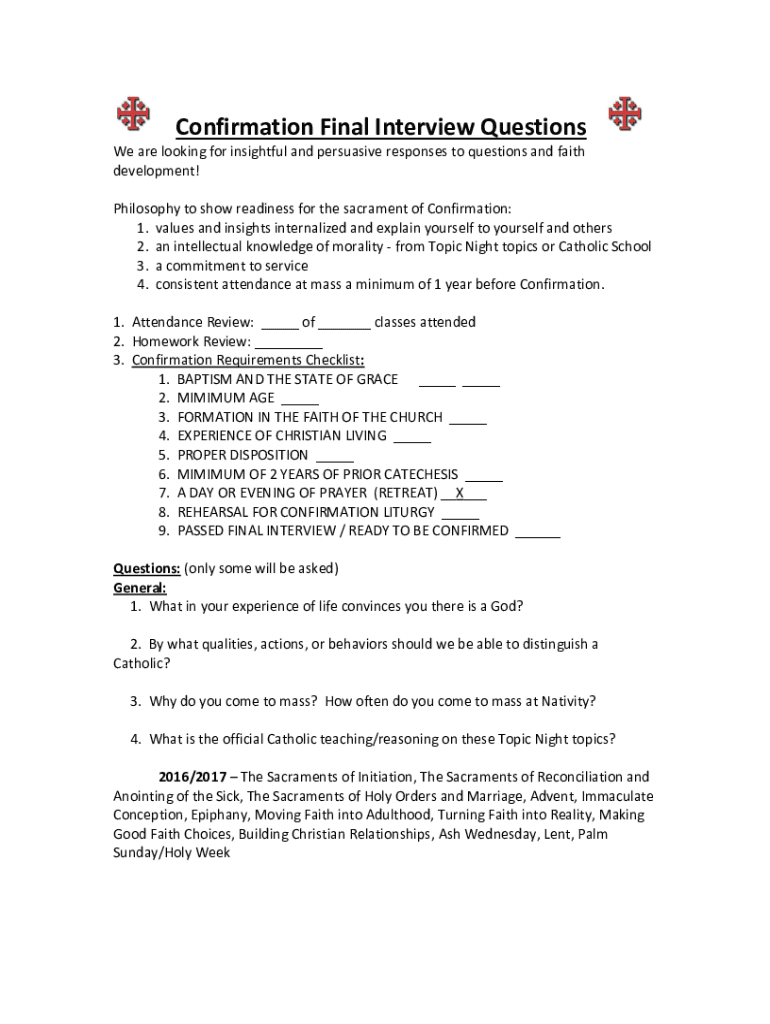 Confirmation Final Interview Questions

We are looking for insightful and persuasive responses to questions and faith development!

Philosophy to show readiness for the sacrament of Confirmation:
1. values and insights internalized and explain yourself to yourself and others
2. an intellectual knowledge of morality - from Topic Night topics or Catholic School
3. a commitment to service
4. consistent attendance at mass a minimum of 1 year before Confirmation.

1. Attendance Review: _____ of _______ classes attended
2. Homework Review: _________
3. Confirmation Requirements Checklist:
1. BAPTISM AND THE STATE OF GRACE _____ _____
2. MIMIMUM AGE _____
3. FORMATION IN THE FAITH OF THE CHURCH _____
4. EXPERIENCE OF CHRISTIAN LIVING _____
5. PROPER DISPOSITION _____
6. MIMIMUM OF 2 YEARS OF PRIOR CATECHESIS _____
7. A DAY OR EVENING OF PRAYER (RETREAT) __X___
8. REHEARSAL FOR CONFIRMATION LITURGY _____
9. PASSED FINAL INTERVIEW / READY TO BE CONFIRMED ______

Questions: (only some will be asked)
General:
1. What in your experience of life convinces you there is a God?

2. By what qualities, actions, or behaviors should we be able to distinguish a Catholic?

3. Why do you come to mass? How often do you come to mass at Nativity?

4. What is the official Catholic teaching/reasoning on these Topic Night topics?

2016/2017 – The Sacraments of Initiation, The Sacraments of Reconciliation and Anointing of the Sick, The Sacraments of Holy Orders and Marriage, Advent, Immaculate Conception, Epiphany, Moving Faith into Adulthood, Turning Faith into Reality, Making Good Faith Choices, Building Christian Relationships, Ash Wednesday, Lent, Palm Sunday/Holy Week